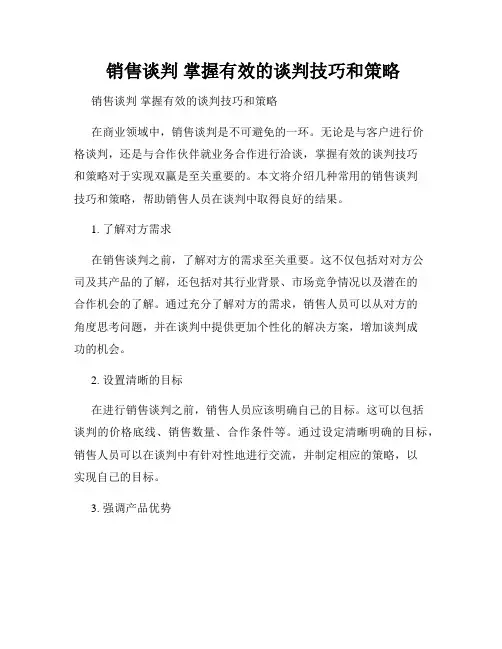 销售谈判 掌握有效的谈判技巧和策略

销售谈判 掌握有效的谈判技巧和策略

在商业领域中，销售谈判是不可避免的一环。无论是与客户进行价格谈判，还是与合作伙伴就业务合作进行洽谈，掌握有效的谈判技巧和策略对于实现双赢是至关重要的。本文将介绍几种常用的销售谈判技巧和策略，帮助销售人员在谈判中取得良好的结果。

1. 了解对方需求

在销售谈判之前，了解对方的需求至关重要。这不仅包括对对方公司及其产品的了解，还包括对其行业背景、市场竞争情况以及潜在的合作机会的了解。通过充分了解对方的需求，销售人员可以从对方的角度思考问题，并在谈判中提供更加个性化的解决方案，增加谈判成功的机会。

2. 设置清晰的目标

在进行销售谈判之前，销售人员应该明确自己的目标。这可以包括谈判的价格底线、销售数量、合作条件等。通过设定清晰明确的目标，销售人员可以在谈判中有针对性地进行交流，并制定相应的策略，以实现自己的目标。

3. 强调产品优势